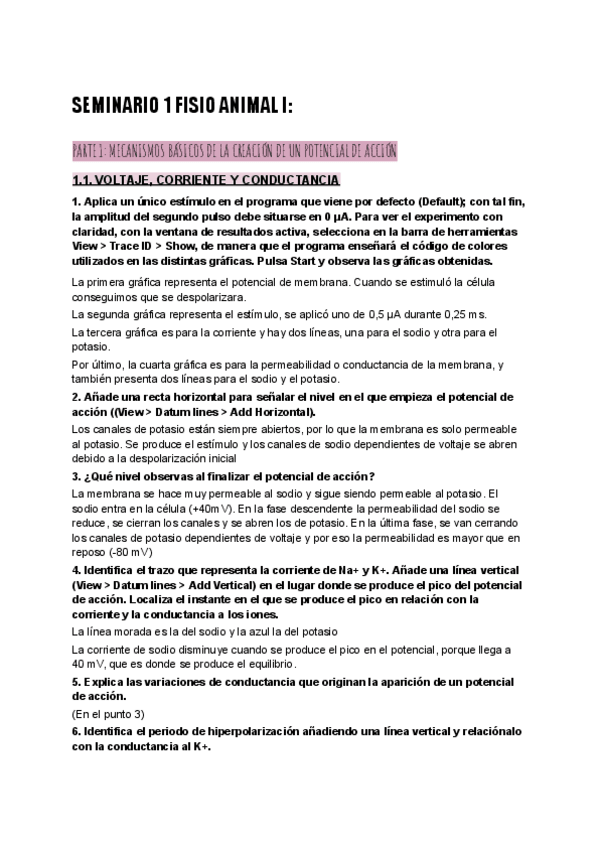 SEMINARIO 1 FISIO ANIMAL I:

PARTE 1: MECANISMOS BÁSICOS DE LA CREACIÓN DE UN POTENCIAL DE ACCIÓN

1.1. VOLTAJE, CORRIENTE Y CONDUCTANCIA

1. Aplica un único estímulo en el programa que viene por defecto (Default); con tal fin, la amplitud del segundo pulso debe situarse en 0 µA. Para ver el experimento con claridad, con la ventana de resultados activa, selecciona en la barra de herramientas View > Trace ID > Show, de manera que el programa enseñará el código de colores utilizados en las distintas gráficas. Pulsa Start y observa las gráficas obtenidas.

La primera gráfica representa el potencial de membrana. Cuando se estimuló la célula conseguimos que se despolarizara.

La segunda gráfica representa el estímulo, se aplicó uno de 0,5 µA durante 0,25 ms.

La tercera gráfica es para la corriente y hay dos líneas, una para el sodio y otra para el potasio.

Por último, la cuarta gráfica es para la permeabilidad o conductancia de la membrana, y también presenta dos líneas para el sodio y el potasio.

2. Añade una recta horizontal para señalar el nivel en el que empieza el potencial de acción ((View > Datum lines > Add Horizontal).

Los canales de potasio están siempre abiertos, por lo que la membrana es solo permeable al potasio. Se produce el estímulo y los canales de sodio dependientes de voltaje se abren debido a la despolarización inicial

3. ¿Qué nivel observas al finalizar el potencial de acción?

La membrana se hace muy permeable al sodio y sigue siendo permeable al potasio. El sodio entra en la célula (+40mV). En la fase descendente la permeabilidad del sodio se reduce, se cierran los canales y se abren los de potasio. En la última fase, se van cerrando los canales de potasio dependientes de voltaje y por eso la permeabilidad es mayor que en reposo (-80 mV)

4. Identifica el trazo que representa la corriente de Na+ y K+. Añade una línea vertical (View > Datum lines > Add Vertical) en el lugar donde se produce el pico del potencial de acción. Localiza el instante en el que se produce el pico en relación con la corriente y la conductancia a los iones.

La línea morada es la del sodio y la azul la del potasio

La corriente de sodio disminuye cuando se produce el pico en el potencial, porque llega a 40 mV, que es donde se produce el equilibrio.

5. Explica las variaciones de conductancia que originan la aparición de un potencial de acción.

(En el punto 3)

6. Identifica el periodo de hiperpolarización añadiendo una línea vertical y relaciónalo con la conductancia al K+.